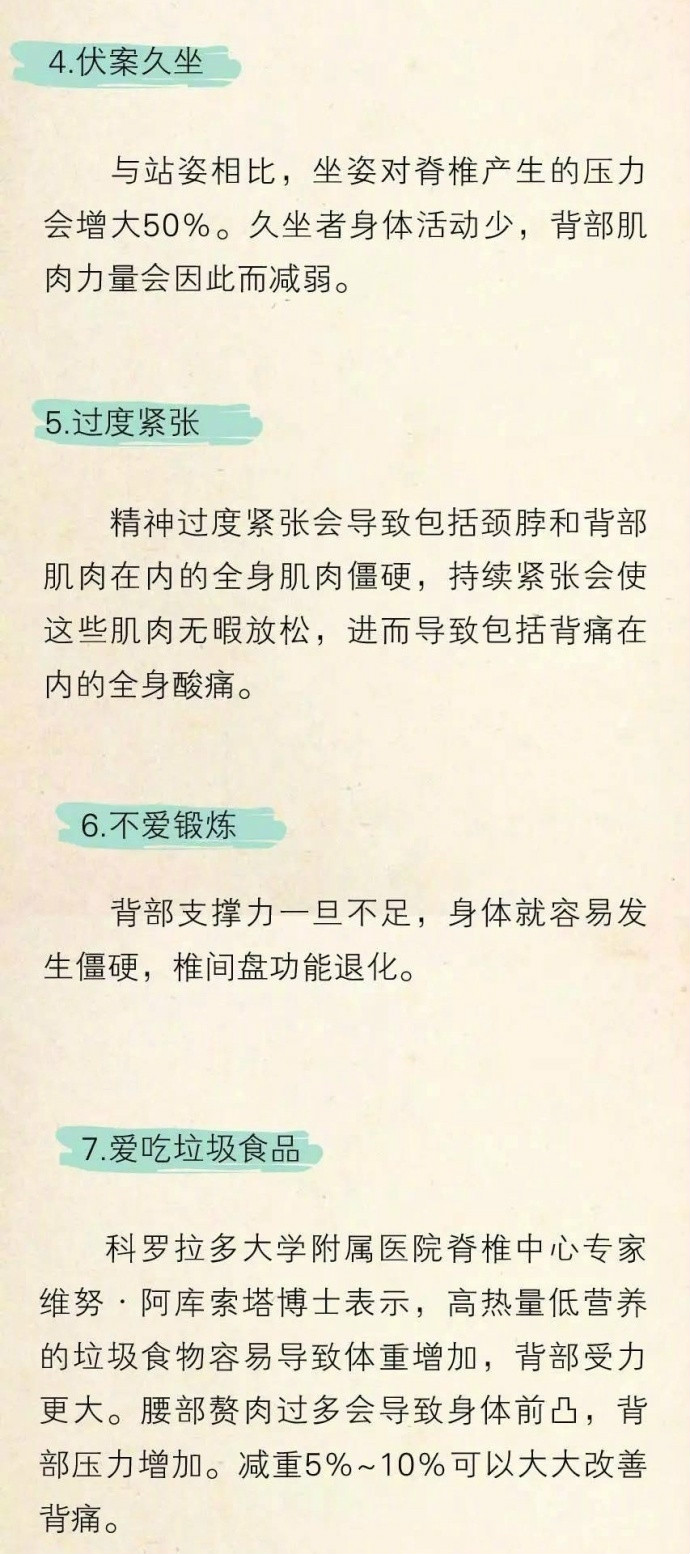 4.伏案久坐

与站姿相比，坐姿对脊椎产生的压力会增大50%。久坐者身体活动少，背部肌肉力量会因此而减弱。

5.过度紧张

精神过度紧张会导致包括颈脖和背部肌肉在内的全身肌肉僵硬，持续紧张会使这些肌肉无暇放松，进而导致包括背痛在内的全身酸痛。

6.不爱锻炼

背部支撑力一旦不足，身体就容易发生僵硬，椎间盘功能退化。

7.爱吃垃圾食品

科罗拉多大学附属医院脊椎中心专家维努·阿库索塔博士表示，高热量低营养的垃圾食物容易导致体重增加，背部受力更大。腰部赘肉过多会导致身体前凸，背部压力增加。减重5%~10%可以大大改善背痛。